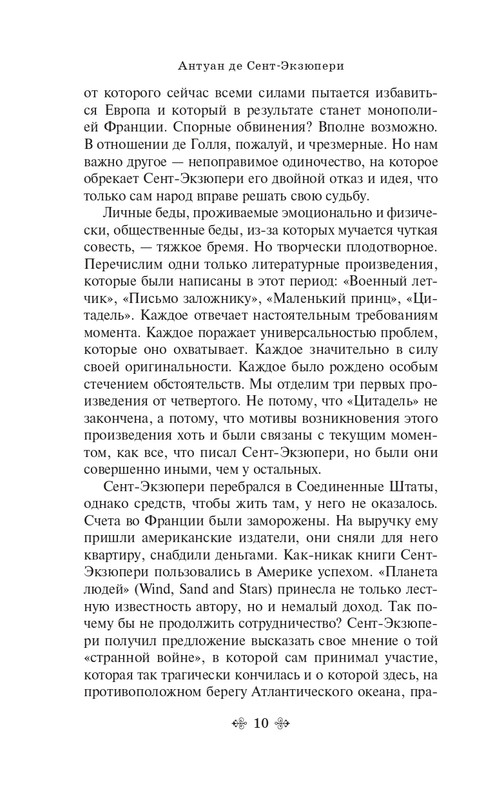 Антуан де Сент-Экзюпери

от которого сейчас всеми силами пытается избавиться Европа и который в результате станет монополией Франции. Спорные обвинения? Вполне возможно. В отношении де Голля, пожалуй, и чрезмерные. Но нам важно другое — непоправимое одиночество, на которое обрекает Сент-Экзюпери его двойной отказ и идея, что только сам народ вправе решать свою судьбу.

Личные беды, проживаемые эмоционально и физически, общественные беды, из-за которых мучается чуткая совесть, — тяжкое бремя. Но творчески плодотворное. Перечислим одни только литературные произведения, которые были написаны в этот период: «Военный летчик», «Письмо заложнику», «Маленький принц», «Цитадель». Каждое отвечает настоятельным требованиям момента. Каждое поражает универсальностью проблем, которые оно охватывает. Каждое значительно в силу своей оригинальности. Каждое было рождено особым стечением обстоятельств. Мы отделим три первых произведения от четвертого. Не потому, что «Цитадель» не закончена, а потому, что мотивы возникновения этого произведения хоть и были связаны с текущим моментом, как все, что писал Сент-Экзюпери, но были они совершенно иными, чем у остальных.

Сент-Экзюпери перебрался в Соединенные Штаты, однако средств, чтобы жить там, у него не оказалось. Счета во Франции были заморожены. На выручку ему пришли американские издатели, они сняли для него квартиру, снабдили деньгами. Как-никак книги Сент-Экзюпери пользовались в Америке успехом. «Планета людей» (Wind, Sand and Stars) принесла не только лестную известность автору, но и немалый доход. Так почему бы не продолжить сотрудничество? Сент-Экзюпери получил предложение высказать свое мнение о той «странной войне», в которой сам принимал участие, которая так трагически кончилась и о которой здесь, на противоположном берегу Атлантического океана, пра-

10